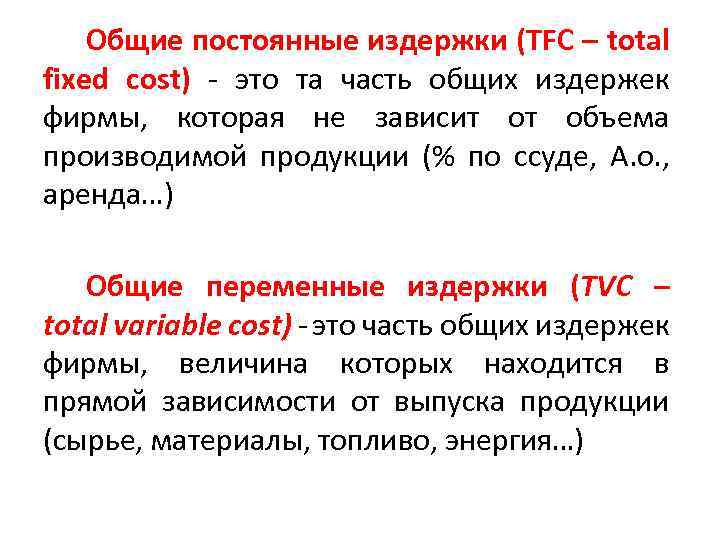 Общие постоянные издержки (TFC – total fixed cost) - это та часть общих издержек фирмы, которая не зависит от объема производимой продукции (% по ссуде, А.о., аренда…)

Общие переменные издержки (TVC – total variable cost) - это часть общих издержек фирмы, величина которых находится в прямой зависимости от выпуска продукции (сырье, материалы, топливо, энергия…)